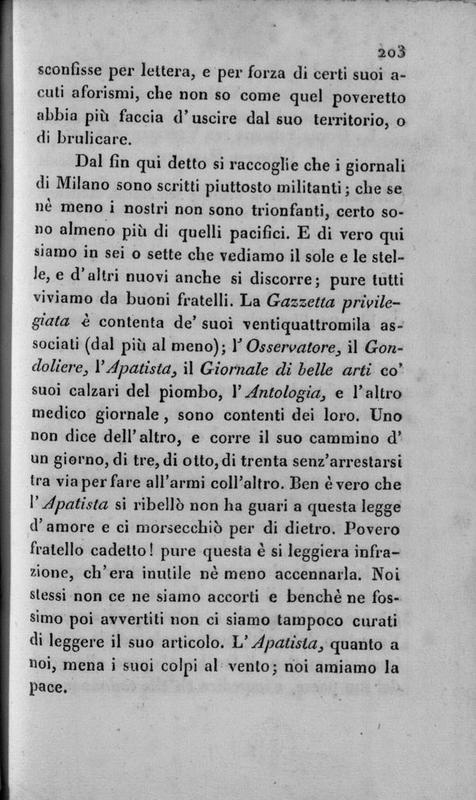 203

sconfisse per lettera, e per forza di certi suoi acuti aforismi, che non so come quel poveretto abbia più faccia d'uscire dal suo territorio, o di brulicare.

Dal fin qui detto si raccoglie che i giornali di Milano sono scritti piuttosto militanti; che se nè meno i nostri non sono trionfanti, certo sono almeno più di quelli pacifici. E di vero qui siamo in sei o sette che vediamo il sole e le stelle, e d'altri nuovi anche si discorre; pure tutti viviamo da buoni fratelli. La Gazzetta privilegiata è contenta de' suoi ventiquattromila associati (dal più al meno); l'Osservatore, il Gondoliere, l'Apatista, il Giornale di belle arti co' suoi calzari del piombo, l'Antologia, e l'altro medico giornale, sono contenti dei loro. Uno non dice dell'altro, e corre il suo cammino d'un giorno, di tre, di otto, di trenta senz'arrestarsi tra via per fare all'armi coll'altro. Ben è vero che l'Apatista si ribellò non ha guari a questa legge d'amore e ci morsecchiò per di dietro. Povero fratello cadetto! pure questa è si leggiera infrazione, ch'era inutile nè meno accennarla. Noi stessi non ce ne siamo accorti e benchè ne fossimo poi avvertiti non ci siamo tampoco curati di leggere il suo articolo. L'Apatista, quanto a noi, mena i suoi colpi al vento; noi amiamo la pace.